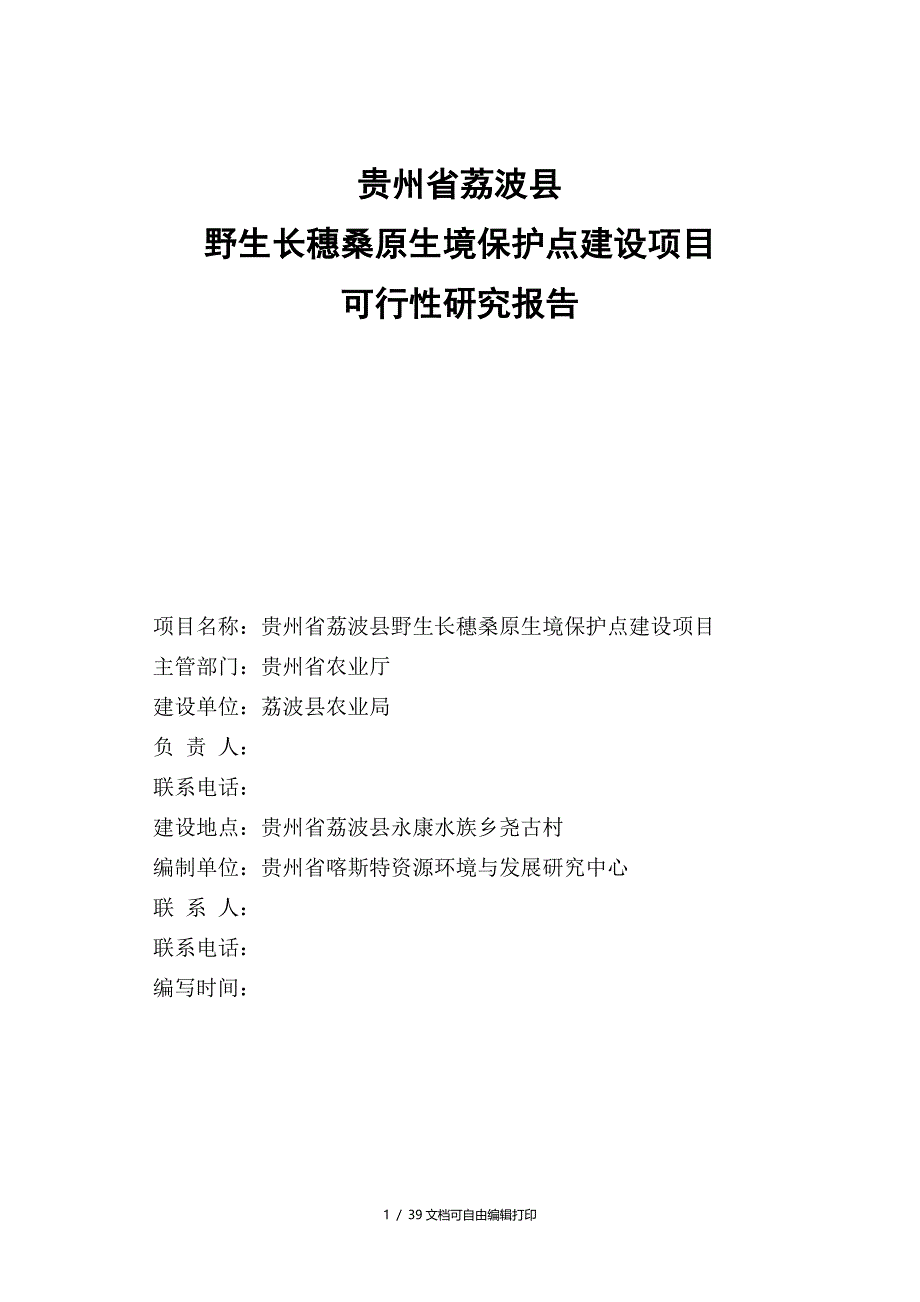 贵州省荔波县
野生长穗桑原生境保护点建设项目
可行性研究报告

项目名称：贵州省荔波县野生长穗桑原生境保护点建设项目
主管部门：贵州省农业厅
建设单位：荔波县农业局
负 责 人：
联系电话：
建设地点：贵州省荔波县永康水族乡尧古村
编制单位：贵州省喀斯特资源环境与发展研究中心
联 系 人：
联系电话：
编写时间：

1 / 39 文档可自由编辑打印